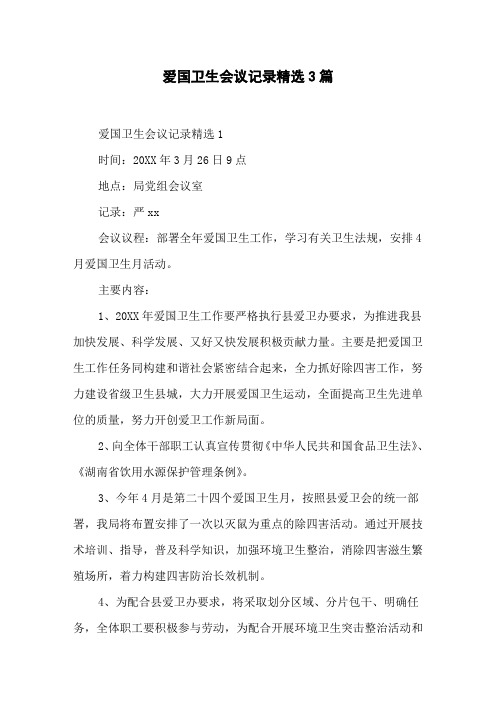 爱国卫生会议记录精选3篇

爱国卫生会议记录精选1

时间：20XX年3月26日9点

地点：局党组会议室

记录：严xx

会议议程：部署全年爱国卫生工作，学习有关卫生法规，安排4月爱国卫生月活动。

主要内容：

1、20XX年爱国卫生工作要严格执行县爱卫办要求，为推进我县加快发展、科学发展、又好又快发展积极贡献力量。主要是把爱国卫生工作任务同构建和谐社会紧密结合起来，全力抓好除四害工作，努力建设省级卫生县城，大力开展爱国卫生运动，全面提高卫生先进单位的质量，努力开创爱卫工作新局面。

2、向全体干部职工认真宣传贯彻《中华人民共和国食品卫生法》、《湖南省饮用水源保护管理条例》。

3、今年4月是第二十四个爱国卫生月，按照县爱卫会的统一部署，我局将布置安排了一次以灭鼠为重点的除四害活动。通过开展技术培训、指导，普及科学知识，加强环境卫生整治，消除四害滋生繁殖场所，着力构建四害防治长效机制。

4、为配合县爱卫办要求，将采取划分区域、分片包干、明确任务，全体职工要积极参与劳动，为配合开展环境卫生突击整治活动和